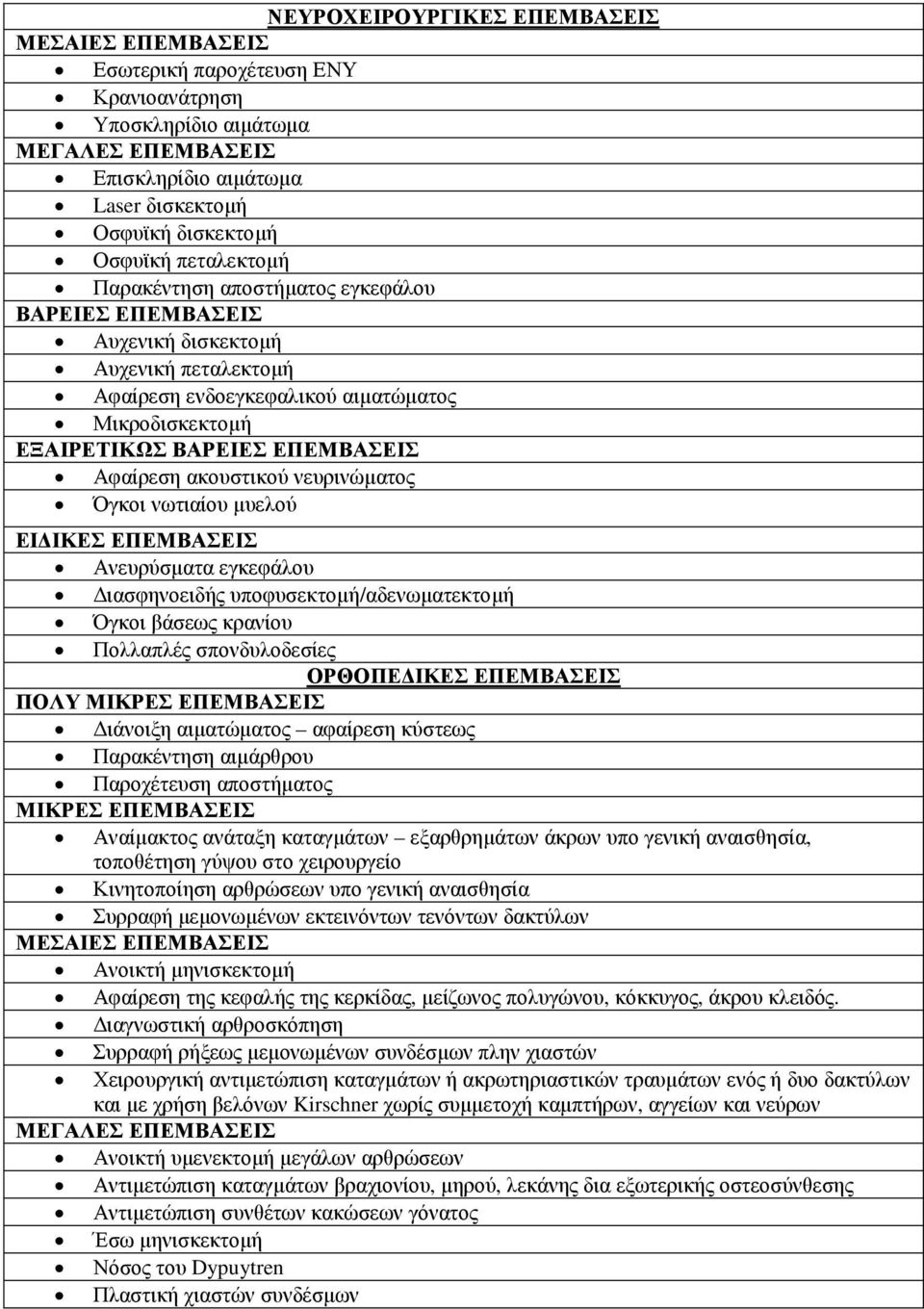 ΝΕΥΡΟΧΕΙΡΟΥΡΓΙΚΕΣ ΕΠΕΜΒΑΣΕΙΣ

ΜΕΣΑΙΕΣ ΕΠΕΜΒΑΣΕΙΣ
- Εσωτερική παροχέτευση ΕΝΥ
- Κρανιοανάτρηση
- Υποσκληρίδιο αιμάτωμα

ΜΕΓΑΛΕΣ ΕΠΕΜΒΑΣΕΙΣ
- Επισκληρίδιο αιμάτωμα
- Laser δισκεκτομή
- Οσφυϊκή δισκεκτομή
- Οσφυϊκή πεταλεκτομή
- Παρακέντηση αποστήματος εγκεφάλου

ΒΑΡΕΙΕΣ ΕΠΕΜΒΑΣΕΙΣ
- Αυχενική δισκεκτομή
- Αυχενική πεταλεκτομή
- Αφαίρεση ενδοεγκεφαλικού αιματώματος
- Μικροδισκεκτομή

ΕΞΑΙΡΕΤΙΚΩΣ ΒΑΡΕΙΕΣ ΕΠΕΜΒΑΣΕΙΣ
- Αφαίρεση ακουστικού νευρινώματος
- Όγκοι νωτιαίου μυελού

ΕΙΔΙΚΕΣ ΕΠΕΜΒΑΣΕΙΣ
- Ανευρύσματα εγκεφάλου
- Διασφηνοειδής υποφυσεκτομή/αδενωματεκτομή
- Όγκοι βάσεως κρανίου
- Πολλαπλές σπονδυλοδεσίες

ΟΡΘΟΠΕΔΙΚΕΣ ΕΠΕΜΒΑΣΕΙΣ

ΠΟΛΥ ΜΙΚΡΕΣ ΕΠΕΜΒΑΣΕΙΣ
- Διάνοιξη αιματώματος – αφαίρεση κύστεως
- Παρακέντηση αιμάρθρου
- Παροχέτευση αποστήματος

ΜΙΚΡΕΣ ΕΠΕΜΒΑΣΕΙΣ
- Αναίμακτος ανάταξη καταγμάτων – εξαρθρημάτων άκρων υπο γενική αναισθησία, τοποθέτηση γύψου στο χειρουργείο
- Κινητοποίηση αρθρώσεων υπο γενική αναισθησία
- Συρραφή μεμονωμένων εκτεινόντων τενόντων δακτύλων

ΜΕΣΑΙΕΣ ΕΠΕΜΒΑΣΕΙΣ
- Ανοικτή μηνισκεκτομή
- Αφαίρεση της κεφαλής της κερκίδας, μείζωνος πολυγώνου, κόκκυγος, άκρου κλειδός.
- Διαγνωστική αρθροσκόπηση
- Συρραφή ρήξεως μεμονωμένων συνδέσμων πλην χιαστών
- Χειρουργική αντιμετώπιση καταγμάτων ή ακρωτηριαστικών τραυμάτων ενός ή δυο δακτύλων και με χρήση βελόνων Kirschner χωρίς συμμετοχή καμπτήρων, αγγείων και νεύρων

ΜΕΓΑΛΕΣ ΕΠΕΜΒΑΣΕΙΣ
- Ανοικτή υμενεκτομή μεγάλων αρθρώσεων
- Αντιμετώπιση καταγμάτων βραχιονίου, μηρού, λεκάνης δια εξωτερικής οστεοσύνθεσης
- Αντιμετώπιση συνθέτων κακώσεων γόνατος
- Έσω μηνισκεκτομή
- Νόσος του Dypuytren
- Πλαστική χιαστών συνδέσμων